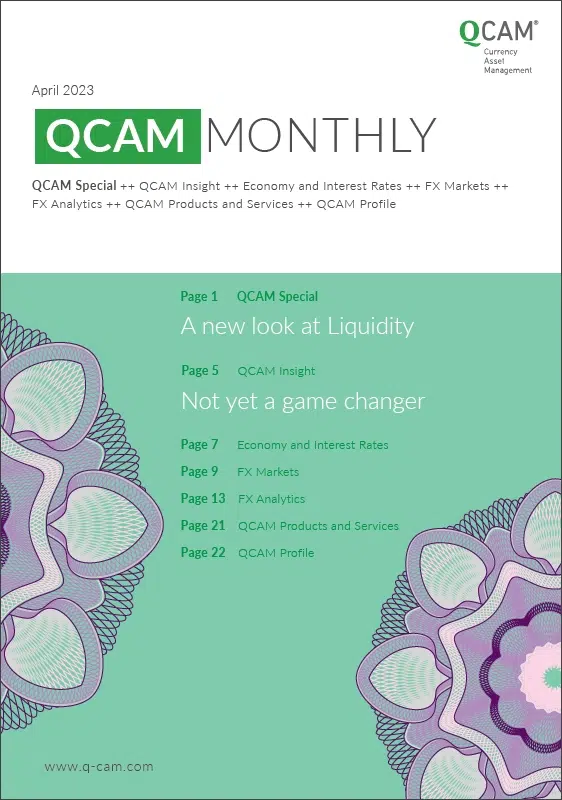 QCAM®
Currency
Asset
Management

April 2023

QCAM MONTHLY

QCAM Special ++ QCAM Insight ++ Economy and Interest Rates ++ FX Markets ++ FX Analytics ++ QCAM Products and Services ++ QCAM Profile

Page 1 QCAM Special
A new look at Liquidity

Page 5 QCAM Insight
Not yet a game changer

Page 7 Economy and Interest Rates
Page 9 FX Markets
Page 13 FX Analytics
Page 21 QCAM Products and Services
Page 22 QCAM Profile

www.q-cam.com